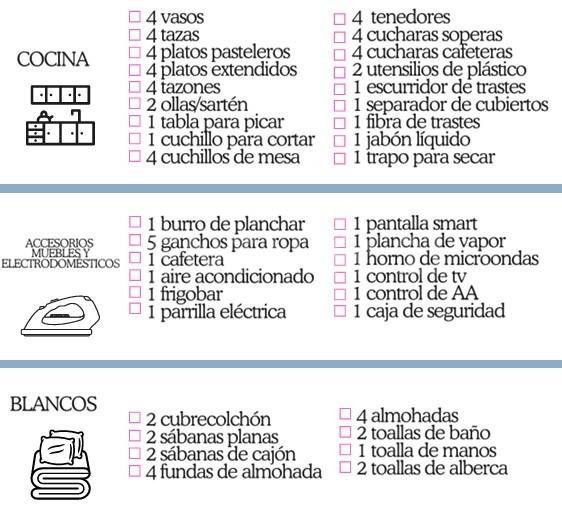 COCINA

☐ 4 vasos
☐ 4 tazas
☐ 4 platos pasteleros
☐ 4 platos extendidos
☐ 4 tazones
☐ 2 ollas/sartén
☐ 1 tabla para picar
☐ 1 cuchillo para cortar
☐ 4 cuchillos de mesa

☐ 4 tenedores
☐ 4 cucharas soperas
☐ 4 cucharas cafeteras
☐ 2 utensilios de plástico
☐ 1 escurridor de trastes
☐ 1 separador de cubiertos
☐ 1 fibra de trastes
☐ 1 jabón líquido
☐ 1 trapo para secar

ACCESORIOS MUEBLES Y ELECTRODOMÉSTICOS

☐ 1 burro de planchar
☐ 5 ganchos para ropa
☐ 1 cafetera
☐ 1 aire acondicionado
☐ 1 frigobar
☐ 1 parrilla eléctrica

☐ 1 pantalla smart
☐ 1 plancha de vapor
☐ 1 horno de microondas
☐ 1 control de tv
☐ 1 control de AA
☐ 1 caja de seguridad

BLANCOS

☐ 2 cubrecolchón
☐ 2 sábanas planas
☐ 2 sábanas de cajón
☐ 4 fundas de almohada

☐ 4 almohadas
☐ 2 toallas de baño
☐ 1 toalla de manos
☐ 2 toallas de alberca